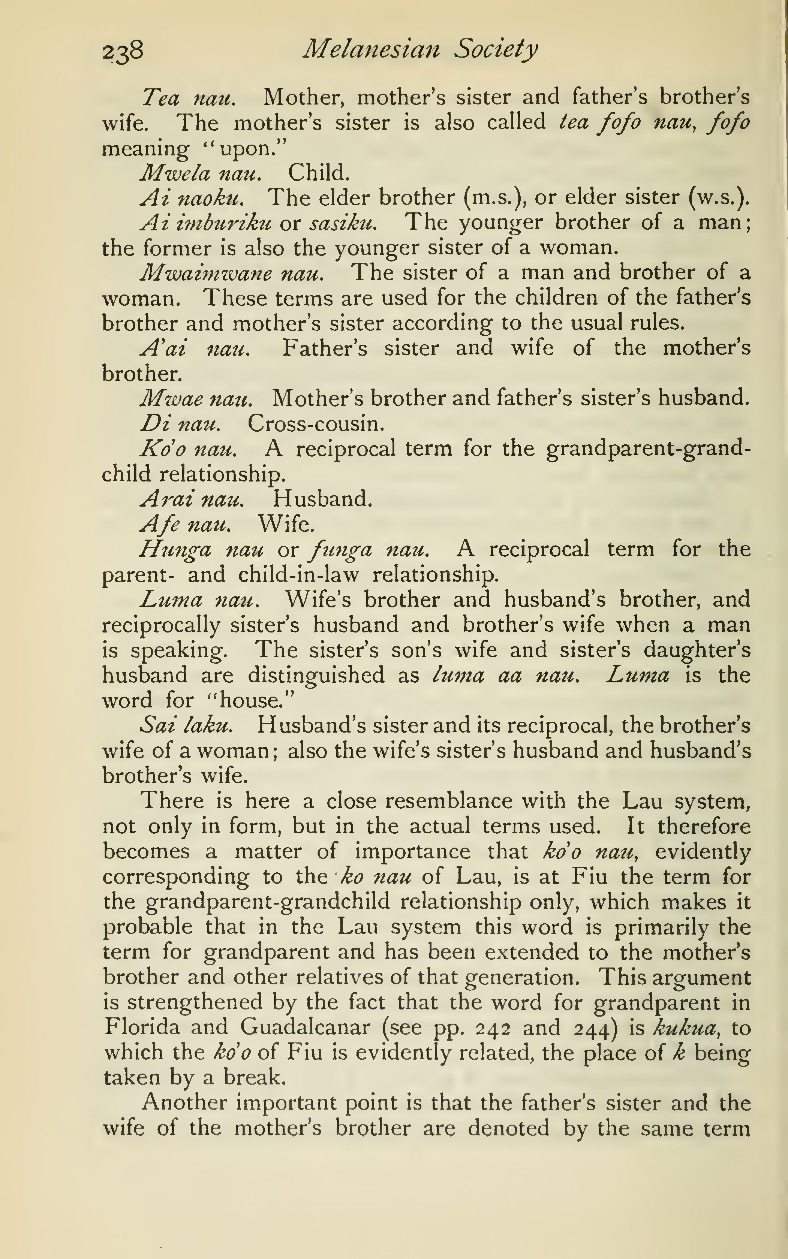 238 Melanesian Society

Tea nau. Mother, mother's sister and father's brother's wife. The mother's sister is also called tea fofo nau, fofo meaning "upon."

Mwela nau. Child.

Ai naoku. The elder brother (m.s.), or elder sister (w.s.).

Ai imburiku or sasiku. The younger brother of a man; the former is also the younger sister of a woman.

Mwaimwane nau. The sister of a man and brother of a woman. These terms are used for the children of the father's brother and mother's sister according to the usual rules.

A'ai nau. Father's sister and wife of the mother's brother.

Mwae nau. Mother's brother and father's sister's husband.

Di nau. Cross-cousin.

Ko'o nau. A reciprocal term for the grandparent-grandchild relationship.

Arai nau. Husband.

Afe nau. Wife.

Hunga nau or funga nau. A reciprocal term for the parent- and child-in-law relationship.

Luma nau. Wife's brother and husband's brother, and reciprocally sister's husband and brother's wife when a man is speaking. The sister's son's wife and sister's daughter's husband are distinguished as luma aa nau. Luma is the word for "house."

Sai laku. Husband's sister and its reciprocal, the brother's wife of a woman; also the wife's sister's husband and husband's brother's wife.

There is here a close resemblance with the Lau system, not only in form, but in the actual terms used. It therefore becomes a matter of importance that ko'o nau, evidently corresponding to the ko nau of Lau, is at Fiu the term for the grandparent-grandchild relationship only, which makes it probable that in the Lau system this word is primarily the term for grandparent and has been extended to the mother's brother and other relatives of that generation. This argument is strengthened by the fact that the word for grandparent in Florida and Guadalcanar (see pp. 242 and 244) is kukua, to which the ko'o of Fiu is evidently related, the place of k being taken by a break.

Another important point is that the father's sister and the wife of the mother's brother are denoted by the same term